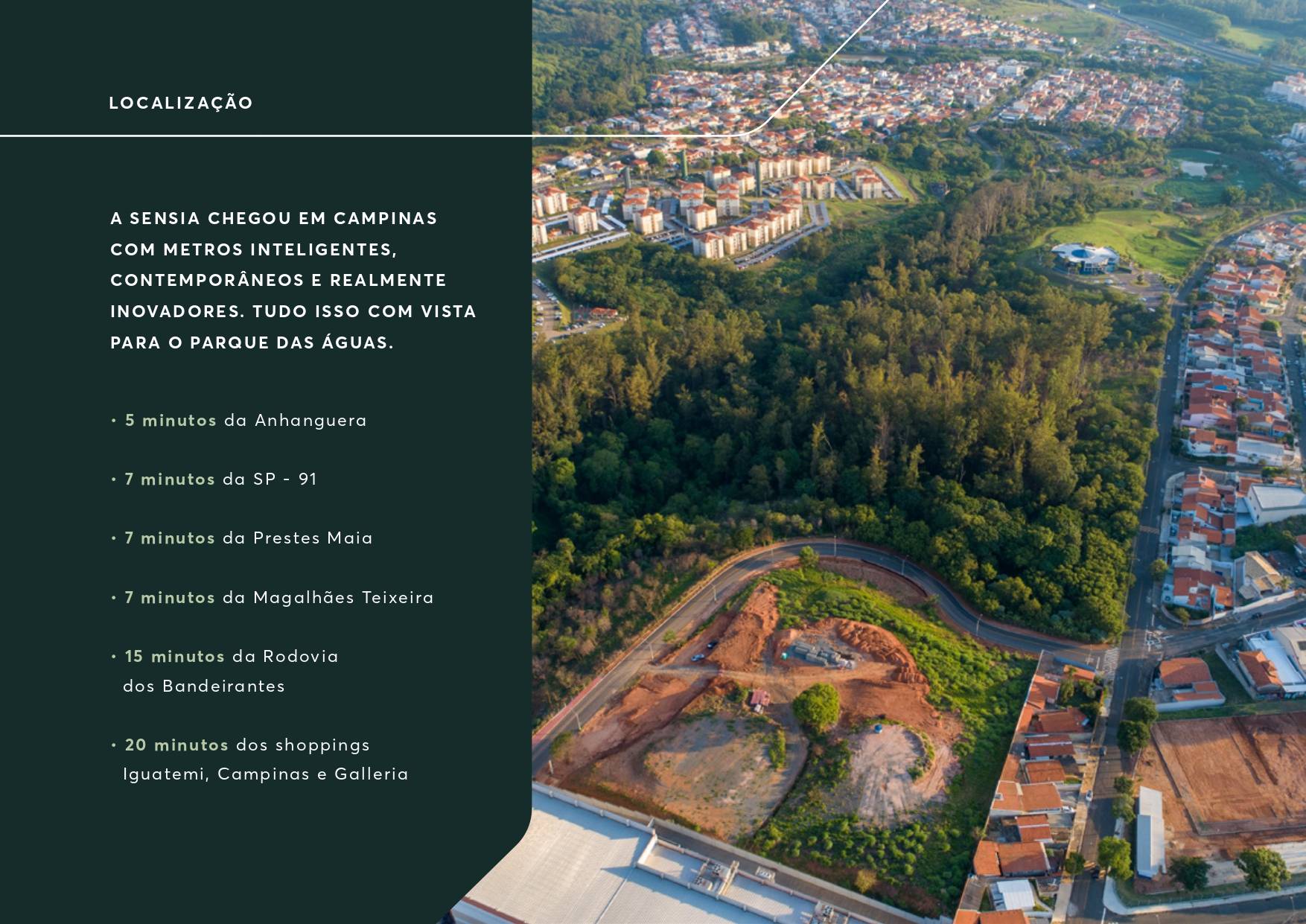 LOCALIZAÇÃO

A SENSIA CHEGOU EM CAMPINAS COM METROS INTELIGENTES, CONTEMPORÂNEOS E REALMENTE INOVADORES. TUDO ISSO COM VISTA PARA O PARQUE DAS ÁGUAS.

• 5 minutos da Anhanguera

• 7 minutos da SP - 91

• 7 minutos da Prestes Maia

• 7 minutos da Magalhães Teixeira

• 15 minutos da Rodovia dos Bandeirantes

• 20 minutos dos shoppings Iguatemi, Campinas e Galleria